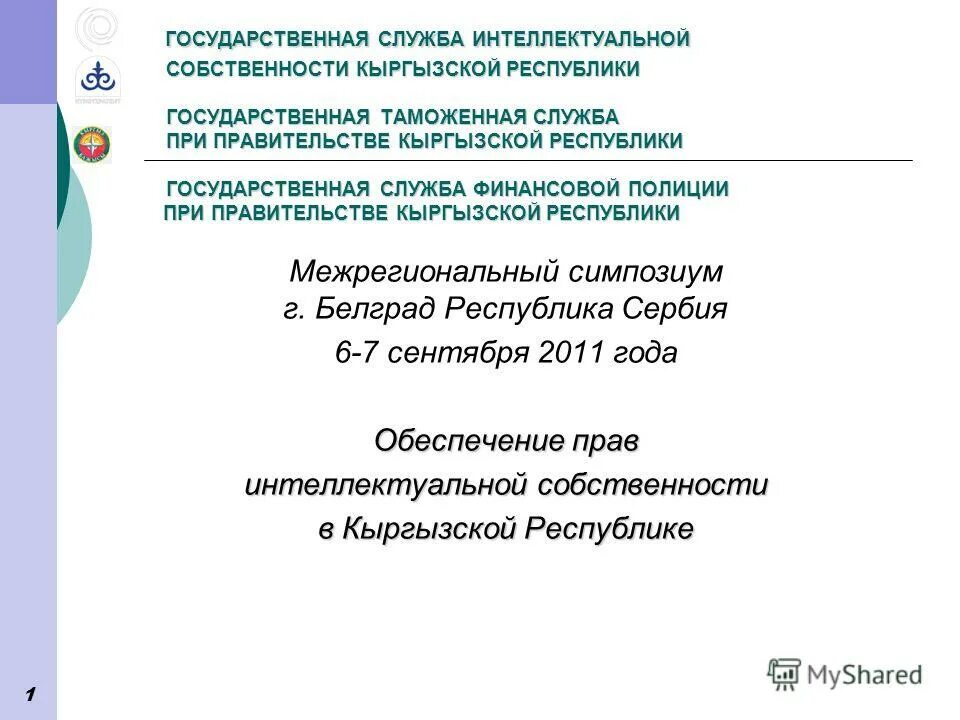 ГОСУДАРСТВЕННАЯ СЛУЖБА ИНТЕЛЛЕКТУАЛЬНОЙ СОБСТВЕННОСТИ КЫРГЫЗСКОЙ РЕСПУБЛИКИ

ГОСУДАРСТВЕННАЯ ТАМОЖЕННАЯ СЛУЖБА ПРИ ПРАВИТЕЛЬСТВЕ КЫРГЫЗСКОЙ РЕСПУБЛИКИ

ГОСУДАРСТВЕННАЯ СЛУЖБА ФИНАНСОВОЙ ПОЛИЦИИ ПРИ ПРАВИТЕЛЬСТВЕ КЫРГЫЗСКОЙ РЕСПУБЛИКИ

Межрегиональный симпозиум
г. Белград Республика Сербия
6-7 сентября 2011 года

Обеспечение прав
интеллектуальной собственности
в Кыргызской Республике

MyShared

1